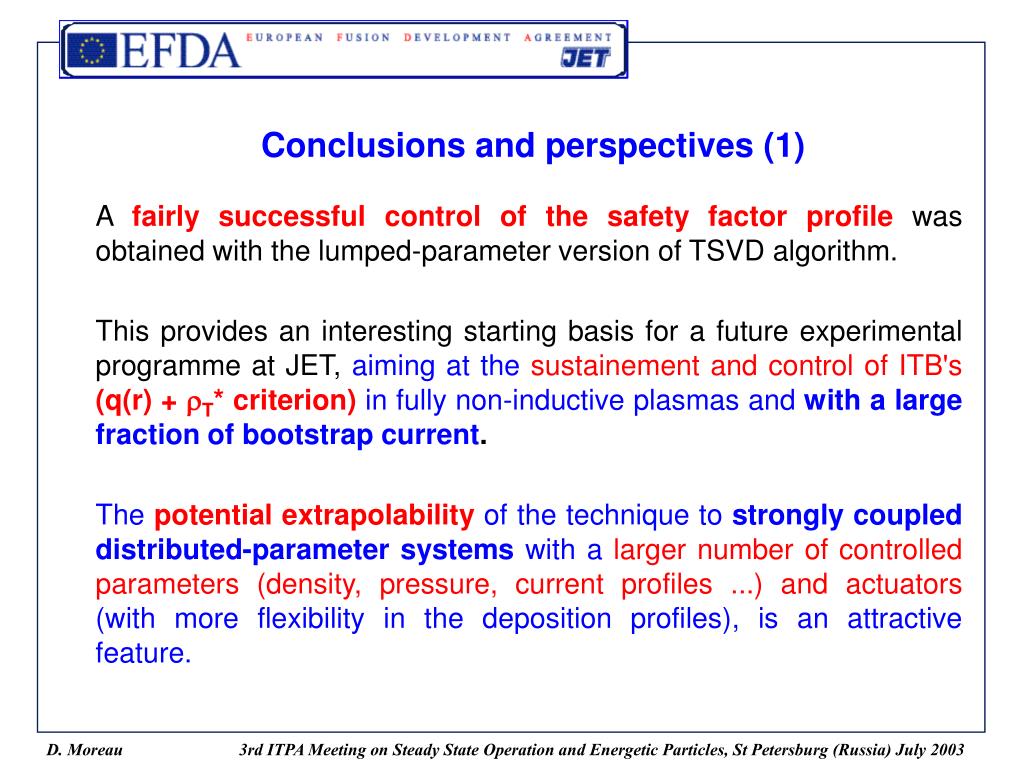 EFDA EUROPEAN FUSION DEVELOPMENT AGREEMENT
JET

Conclusions and perspectives (1)

A fairly successful control of the safety factor profile was obtained with the lumped-parameter version of TSVD algorithm.

This provides an interesting starting basis for a future experimental programme at JET, aiming at the sustainement and control of ITB's (q(r) + $\rho_T$* criterion) in fully non-inductive plasmas and with a large fraction of bootstrap current.

The potential extrapolability of the technique to strongly coupled distributed-parameter systems with a larger number of controlled parameters (density, pressure, current profiles ...) and actuators (with more flexibility in the deposition profiles), is an attractive feature.

D. Moreau 3rd ITPA Meeting on Steady State Operation and Energetic Particles, St Petersburg (Russia) July 2003